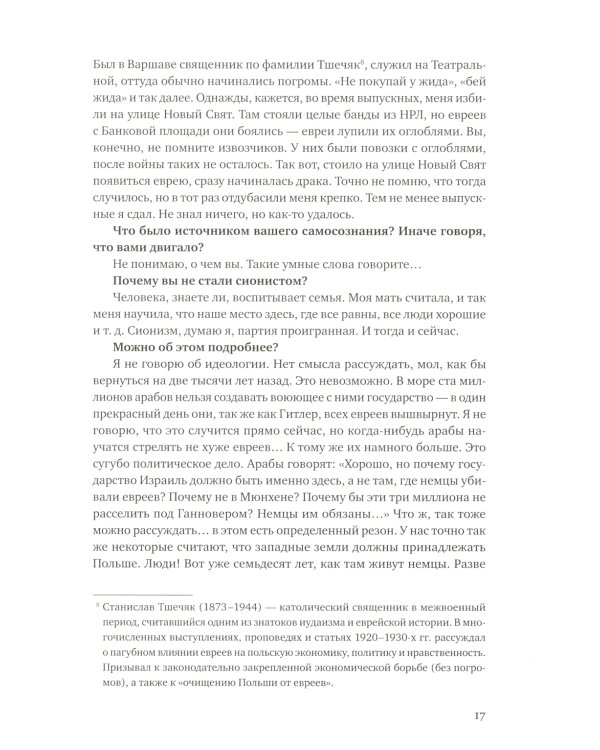 Был в Варшаве священник по фамилии Тшечяк$^{8}$, служил на Театральной, оттуда обычно начинались погромы. «Не покупай у жида», «бей жида» и так далее. Однажды, кажется, во время выпускных, меня избили на улице Новый Свят. Там стояли целые банды из НРЛ, но евреев с Банковой площади они боялись — евреи лупили их оглоблями. Вы, конечно, не помните извозчиков. У них были повозки с оглоблями, после войны таких не осталось. Так вот, стоило на улице Новый Свят появиться еврею, сразу начиналась драка. Точно не помню, что тогда случилось, но в тот раз отдубасили меня крепко. Тем не менее выпускные я сдал. Не знал ничего, но как-то удалось.

Что было источником вашего самосознания? Иначе говоря, что вами двигало?

Не понимаю, о чем вы. Такие умные слова говорите…

Почему вы не стали сионистом?

Человека, знаете ли, воспитывает семья. Моя мать считала, и так меня научила, что наше место здесь, где все равны, все люди хорошие и т. д. Сионизм, думаю я, партия проигранная. И тогда и сейчас.

Можно об этом подробнее?

Я не говорю об идеологии. Нет смысла рассуждать, мол, как бы вернуться на две тысячи лет назад. Это невозможно. В море ста миллионов арабов нельзя создавать воюющее с ними государство — в один прекрасный день они, так же как Гитлер, всех евреев вышвырнут. Я не говорю, что это случится прямо сейчас, но когда-нибудь арабы научатся стрелять не хуже евреев… К тому же их намного больше. Это сугубо политическое дело. Арабы говорят: «Хорошо, но почему государство Израиль должно быть именно здесь, а не там, где немцы убивали евреев? Почему не в Мюнхене? Почему бы эти три миллиона не расселить под Ганновером? Немцы им обязаны…» Что ж, так тоже можно рассуждать… в этом есть определенный резон. У нас точно так же некоторые считают, что западные земли должны принадлежать Польше. Люди! Вот уже семьдесят лет, как там живут немцы. Разве

$^{8}$ Станислав Тшечяк (1873–1944) — католический священник в межвоенный период, считавшийся одним из знатоков иудаизма и еврейской истории. В многочисленных выступлениях, проповедях и статьях 1920–1930-х гг. рассуждал о пагубном влиянии евреев на польскую экономику, политику и нравственность. Призывал к законодательно закрепленной экономической борьбе (без погромов), а также к «очищению Польши от евреев».

17